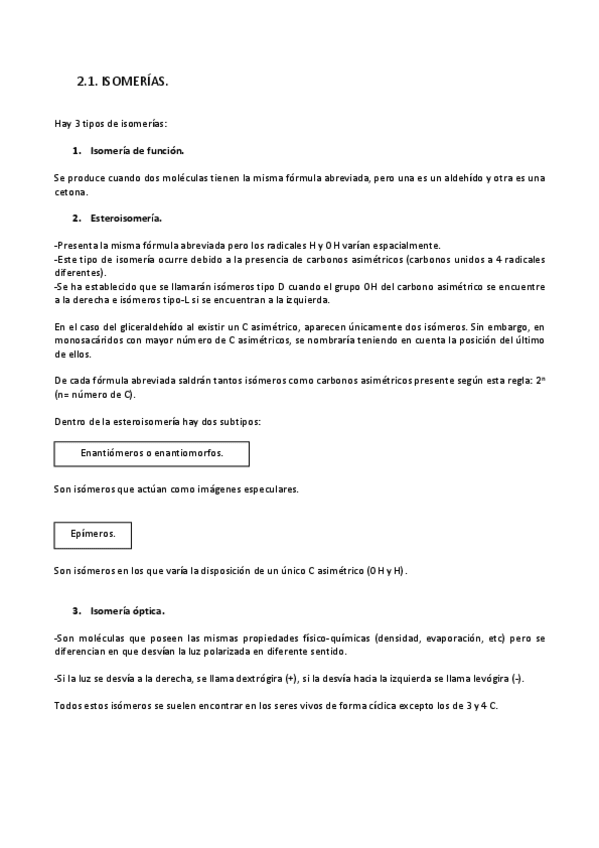 2.1. ISOMERÍAS.

Hay 3 tipos de isomerías:

1. Isomería de función.

Se produce cuando dos moléculas tienen la misma fórmula abreviada, pero una es un aldehído y otra es una cetona.

2. Esteroisomería.

-Presenta la misma fórmula abreviada pero los radicales H y OH varían espacialmente.
-Este tipo de isomería ocurre debido a la presencia de carbonos asimétricos (carbonos unidos a 4 radicales diferentes).
-Se ha establecido que se llamarán isómeros tipo D cuando el grupo OH del carbono asimétrico se encuentre a la derecha e isómeros tipo-L si se encuentran a la izquierda.

En el caso del gliceraldehído al existir un C asimétrico, aparecen únicamente dos isómeros. Sin embargo, en monosacáridos con mayor número de C asimétricos, se nombraría teniendo en cuenta la posición del último de ellos.

De cada fórmula abreviada saldrán tantos isómeros como carbonos asimétricos presente según esta regla: $2^n$ (n= número de C).

Dentro de la esteroisomería hay dos subtipos:

Enantiómeros o enantiomorfos.

Son isómeros que actúan como imágenes especulares.

Epímeros.

Son isómeros en los que varía la disposición de un único C asimétrico (OH y H).

3. Isomería óptica.

-Son moléculas que poseen las mismas propiedades físico-químicas (densidad, evaporación, etc) pero se diferencian en que desvían la luz polarizada en diferente sentido.

-Si la luz se desvía a la derecha, se llama dextrógira (+), si la desvía hacia la izquierda se llama levógira (-).

Todos estos isómeros se suelen encontrar en los seres vivos de forma cíclica excepto los de 3 y 4 C.